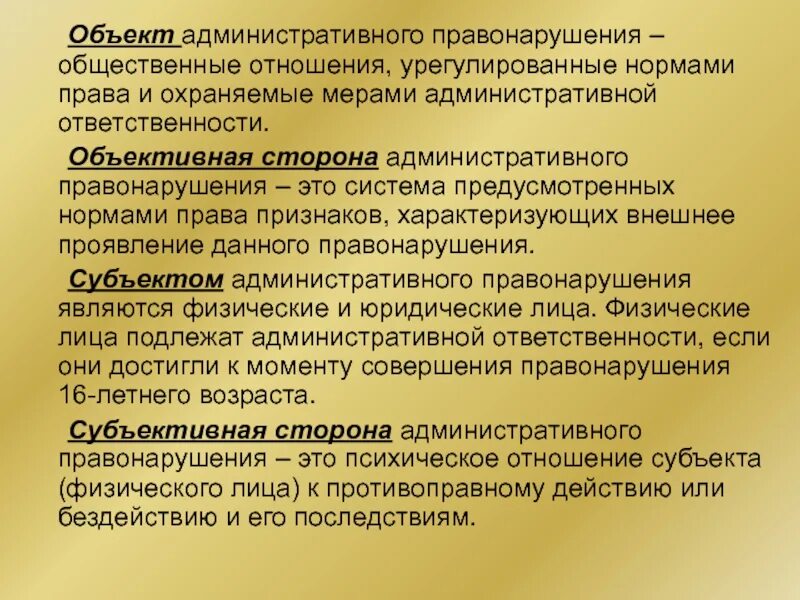 Объект административного правонарушения – общественные отношения, урегулированные нормами права и охраняемые мерами административной ответственности.

Объективная сторона административного правонарушения – это система предусмотренных нормами права признаков, характеризующих внешнее проявление данного правонарушения.

Субъектом административного правонарушения являются физические и юридические лица. Физические лица подлежат административной ответственности, если они достигли к моменту совершения правонарушения 16-летнего возраста.

Субъективная сторона административного правонарушения – это психическое отношение субъекта (физического лица) к противоправному действию или бездействию и его последствиям.